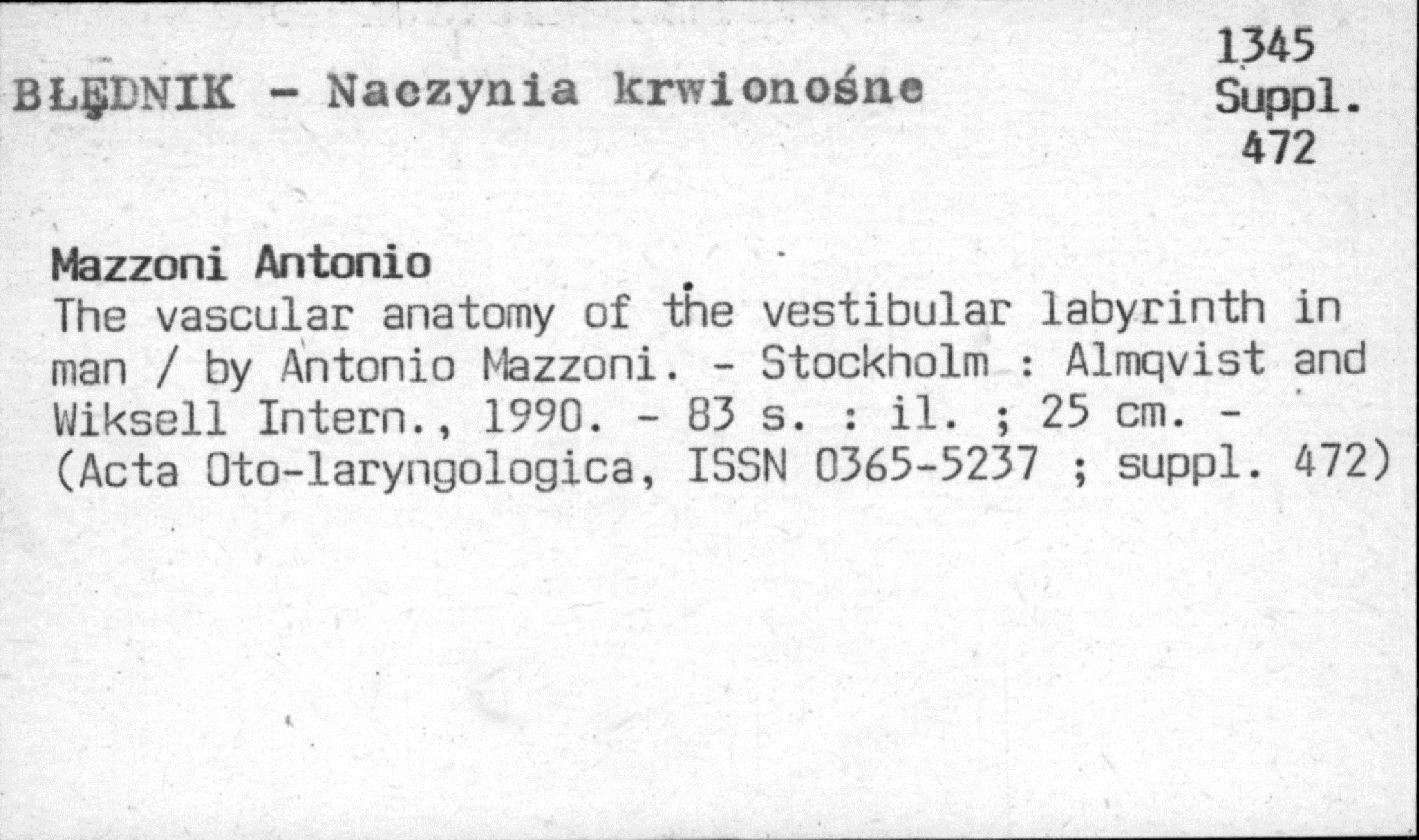 BŁĘDNIK - Naczynia krwionośne

1345
Suppl.
472

Mazzoni Antonio
The vascular anatomy of the vestibular labyrinth in man / by Antonio Mazzoni. - Stockholm : Almqvist and Wiksell Intern., 1990. - 83 s. : il. ; 25 cm. - (Acta Oto-laryngologica, ISSN 0365-5237 ; suppl. 472)